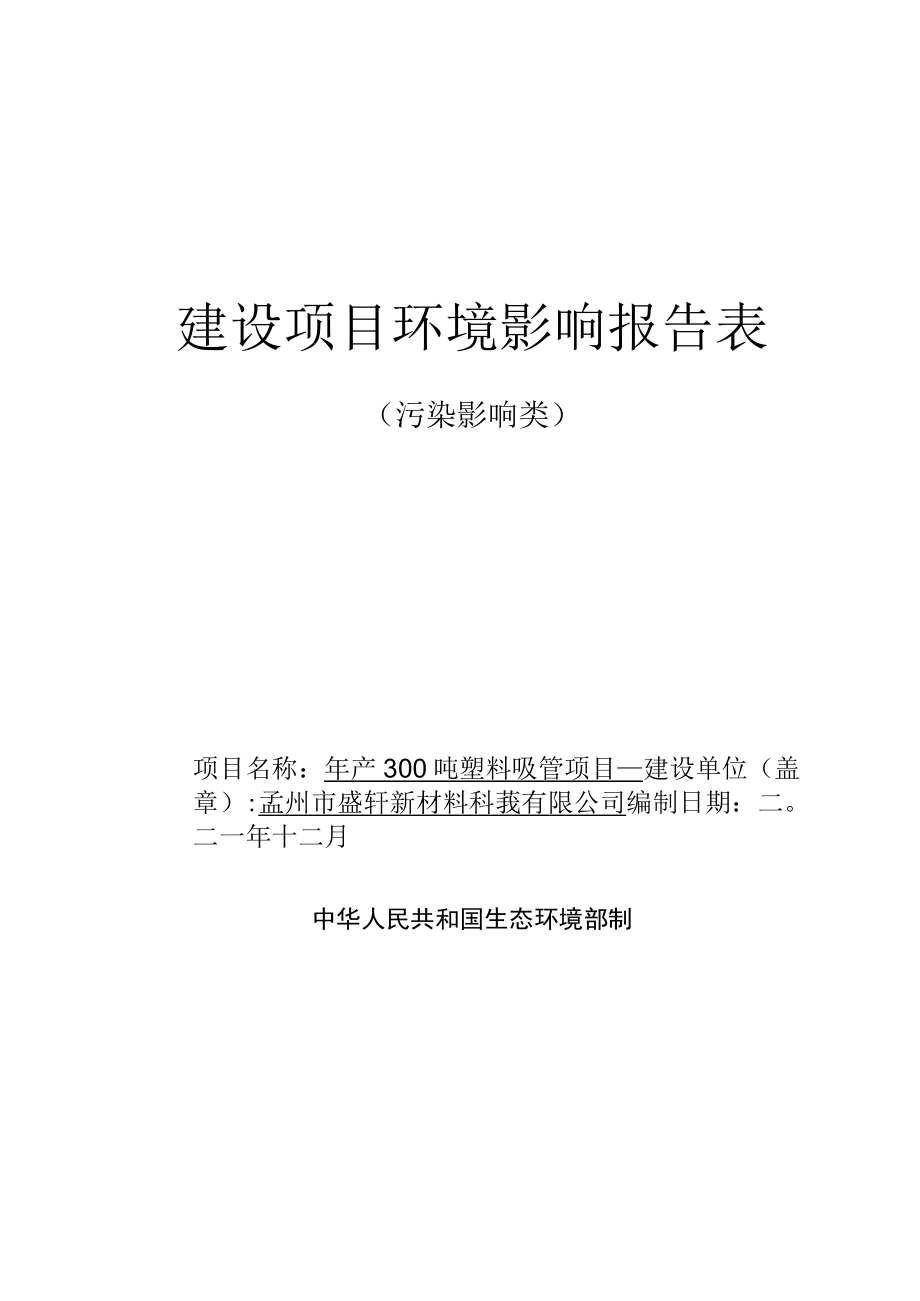 建设项目环境影响报告表

（污染影响类）

项目名称：年产300吨塑料吸管项目—建设单位（盖章）:孟州市盛轩新材料科莪有限公司编制日期：二。二一年十二月

中华人民共和国生态环境部制